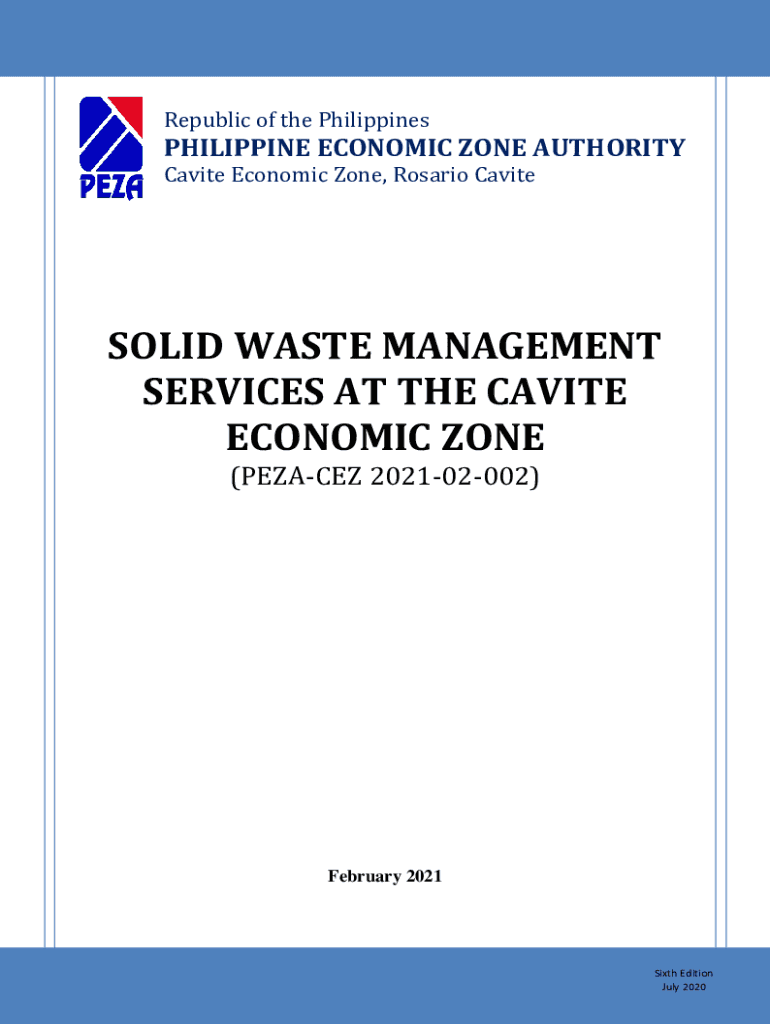 PEZA

Republic of the Philippines
PHILIPPINE ECONOMIC ZONE AUTHORITY
Cavite Economic Zone, Rosario Cavite

SOLID WASTE MANAGEMENT SERVICES AT THE CAVITE ECONOMIC ZONE
(PEZA-CEZ 2021-02-002)

February 2021

Sixth Edition
July 2020